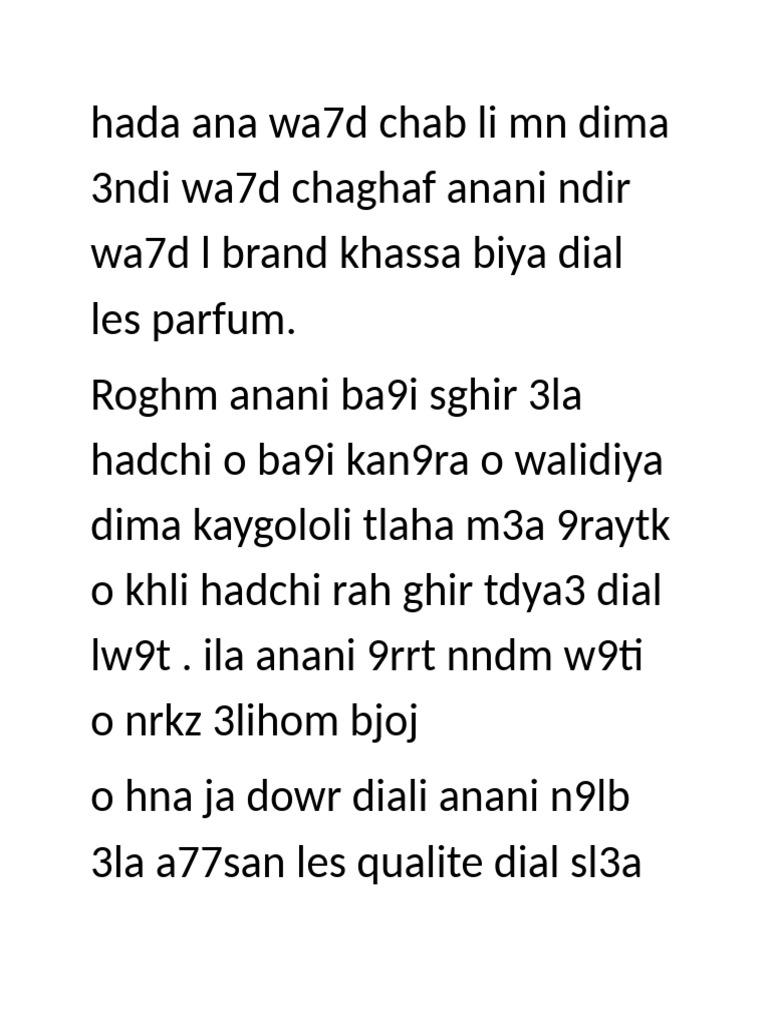 hada ana wa7d chab li mn dima 3ndi wa7d chaghaf anani ndir wa7d l brand khassa biya dial les parfum.

Roghm anani ba9i sghir 3la hadchi o ba9i kan9ra o walidiya dima kaygololi tlaha m3a 9raytk o khli hadchi rah ghir tdya3 dial lw9t . ila anani 9rrt nndm w9ti o nrkz 3lihom bjoj

o hna ja dowr diali anani n9lb 3la a77san les qualite dial sl3a